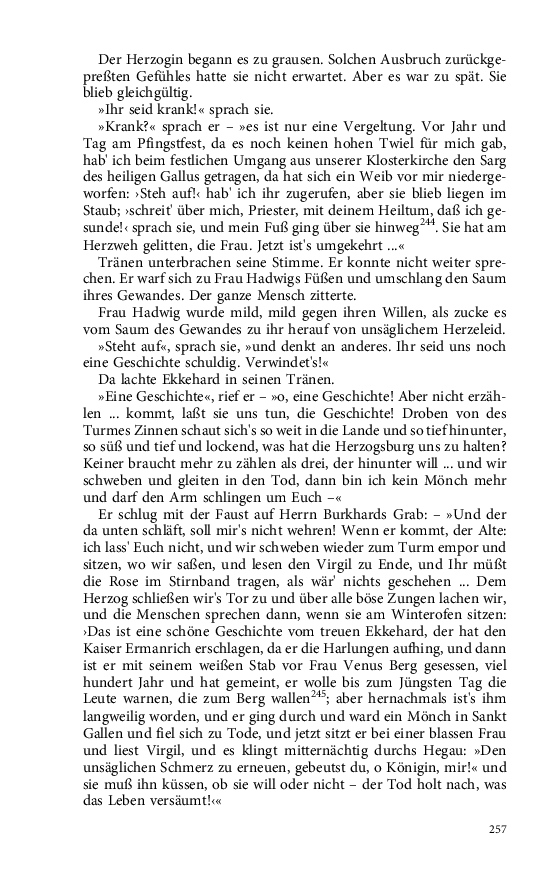 Der Herzogin begann es zu grausen. Solchen Ausbruch zurückgepreßten Gefühles hatte sie nicht erwartet. Aber es war zu spät. Sie blieb gleichgültig.

»Ihr seid krank!« sprach sie.

»Krank?« sprach er – »es ist nur eine Vergeltung. Vor Jahr und Tag am Pfingstfest, da es noch keinen hohen Twiel für mich gab, hab' ich beim festlichen Umgang aus unserer Klosterkirche den Sarg des heiligen Gallus getragen, da hat sich ein Weib vor mir niedergeworfen: ›Steh auf!‹ hab' ich ihr zugerufen, aber sie blieb liegen im Staub; ›schreit' über mich, Priester, mit deinem Heiltum, daß ich gesunde!‹ sprach sie, und mein Fuß ging über sie hinweg$^{244}$. Sie hat am Herzweh gelitten, die Frau. Jetzt ist's umgekehrt ...«

Tränen unterbrachen seine Stimme. Er konnte nicht weiter sprechen. Er warf sich zu Frau Hadwigs Füßen und umschlang den Saum ihres Gewandes. Der ganze Mensch zitterte.

Frau Hadwig wurde mild, mild gegen ihren Willen, als zucke es vom Saum des Gewandes zu ihr herauf von unsäglichem Herzeleid.

»Steht auf«, sprach sie, »und denkt an anderes. Ihr seid uns noch eine Geschichte schuldig. Verwindet's!«

Da lachte Ekkehard in seinen Tränen.

»Eine Geschichte«, rief er – »o, eine Geschichte! Aber nicht erzählen ... kommt, laßt sie uns tun, die Geschichte! Droben von des Turmes Zinnen schaut sich's so weit in die Lande und so tief hinunter, so süß und tief und lockend, was hat die Herzogsburg uns zu halten? Keiner braucht mehr zu zählen als drei, der hinunter will ... und wir schweben und gleiten in den Tod, dann bin ich kein Mönch mehr und darf den Arm schlingen um Euch –«

Er schlug mit der Faust auf Herrn Burkhards Grab: – »Und der da unten schläft, soll mir's nicht wehren! Wenn er kommt, der Alte: ich lass' Euch nicht, und wir schweben wieder zum Turm empor und sitzen, wo wir saßen, und lesen den Virgil zu Ende, und Ihr müßt die Rose im Stirnband tragen, als wär' nichts geschehen ... Dem Herzog schließen wir's Tor zu und über alle böse Zungen lachen wir, und die Menschen sprechen dann, wenn sie am Winterofen sitzen: ›Das ist eine schöne Geschichte vom treuen Ekkehard, der hat den Kaiser Ermanrich erschlagen, da er die Harlungen aufhing, und dann ist er mit seinem weißen Stab vor Frau Venus Berg gesessen, viel hundert Jahr und hat gemeint, er wolle bis zum Jüngsten Tag die Leute warnen, die zum Berg wallen$^{245}$; aber hernachmals ist's ihm langweilig worden, und er ging durch und ward ein Mönch in Sankt Gallen und fiel sich zu Tode, und jetzt sitzt er bei einer blassen Frau und liest Virgil, und es klingt mitternächtig durchs Hegau: »Den unsäglichen Schmerz zu erneuen, gebeutst du, o Königin, mir!« und sie muß ihn küssen, ob sie will oder nicht – der Tod holt nach, was das Leben versäumt!‹«

257